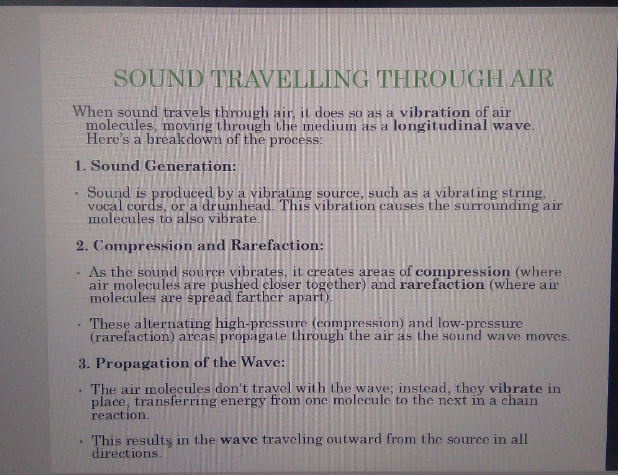 SOUND TRAVELLING THROUGH AIR

When sound travels through air, it does so as a vibration of air molecules, moving through the medium as a longitudinal wave. Here's a breakdown of the process:

1. Sound Generation:

• Sound is produced by a vibrating source, such as a vibrating string, vocal cords, or a drumhead. This vibration causes the surrounding air molecules to also vibrate.

2. Compression and Rarefaction:

• As the sound source vibrates, it creates areas of compression (where air molecules are pushed closer together) and rarefaction (where air molecules are spread farther apart).

• These alternating high-pressure (compression) and low-pressure (rarefaction) areas propagate through the air as the sound wave moves.

3. Propagation of the Wave:

• The air molecules don't travel with the wave; instead, they vibrate in place, transferring energy from one molecule to the next in a chain reaction.

• This results in the wave traveling outward from the source in all directions.